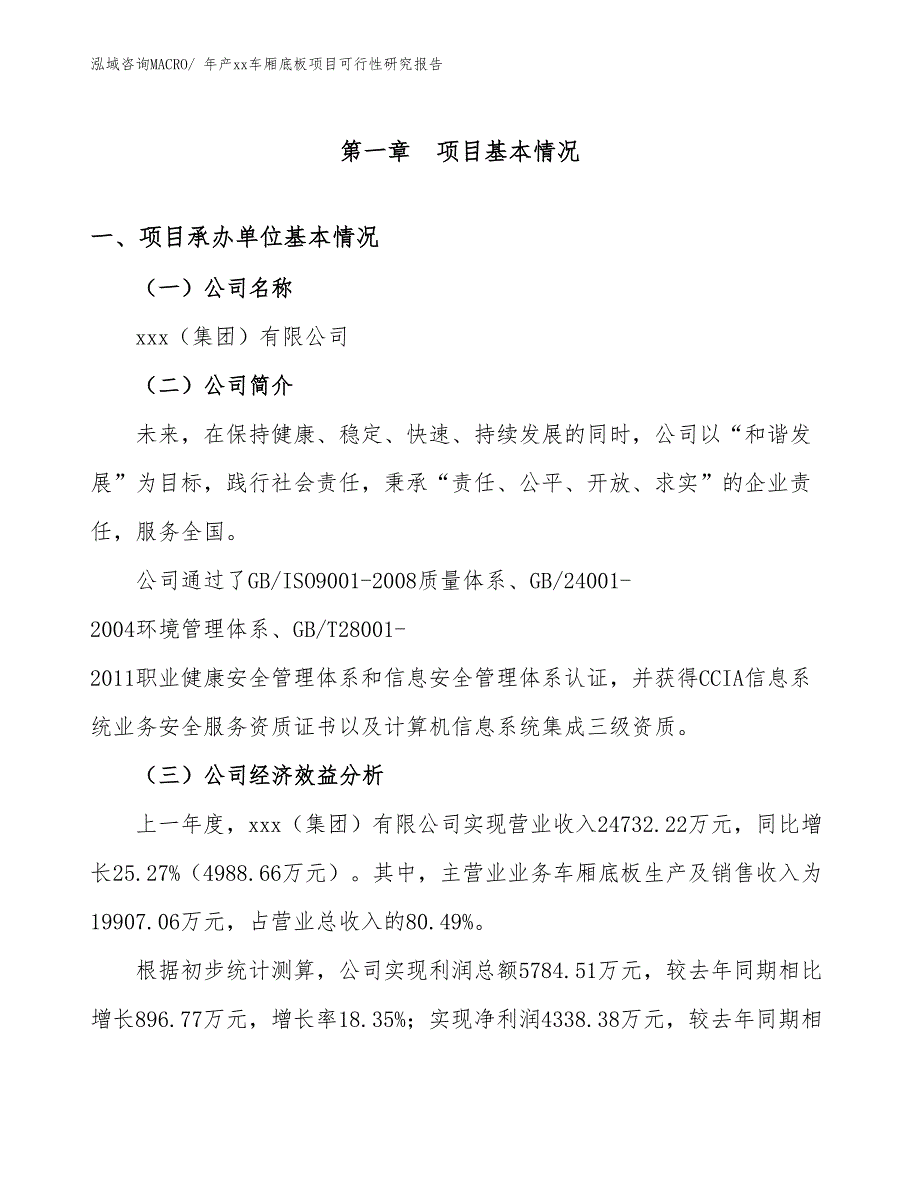 泓域咨询MACRO/ 年产xx车厢底板项目可行性研究报告

第一章　项目基本情况

一、项目承办单位基本情况

（一）公司名称

xxx（集团）有限公司

（二）公司简介

未来，在保持健康、稳定、快速、持续发展的同时，公司以“和谐发展”为目标，践行社会责任，秉承“责任、公平、开放、求实”的企业责任，服务全国。

公司通过了GB/ISO9001-2008质量体系、GB/24001-2004环境管理体系、GB/T28001-2011职业健康安全管理体系和信息安全管理体系认证，并获得CCIA信息系统业务安全服务资质证书以及计算机信息系统集成三级资质。

（三）公司经济效益分析

上一年度，xxx（集团）有限公司实现营业收入24732.22万元，同比增长25.27%（4988.66万元）。其中，主营业业务车厢底板生产及销售收入为19907.06万元，占营业总收入的80.49%。

根据初步统计测算，公司实现利润总额5784.51万元，较去年同期相比增长896.77万元，增长率18.35%；实现净利润4338.38万元，较去年同期相